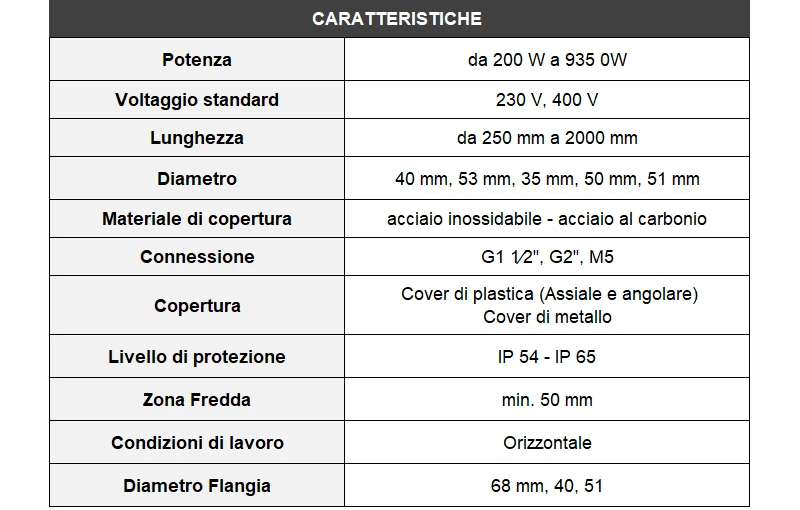 | CARATTERISTICHE | |
|---|---|
| Potenza | da 200 W a 935 0W |
| Voltaggio standard | 230 V, 400 V |
| Lunghezza | da 250 mm a 2000 mm |
| Diametro | 40 mm, 53 mm, 35 mm, 50 mm, 51 mm |
| Materiale di copertura | acciaio inossidabile - acciaio al carbonio |
| Connessione | G1 1⁄2", G2", M5 |
| Copertura | Cover di plastica (Assiale e angolare) Cover di metallo |
| Livello di protezione | IP 54 - IP 65 |
| Zona Fredda | min. 50 mm |
| Condizioni di lavoro | Orizzontale |
| Diametro Flangia | 68 mm, 40, 51 |